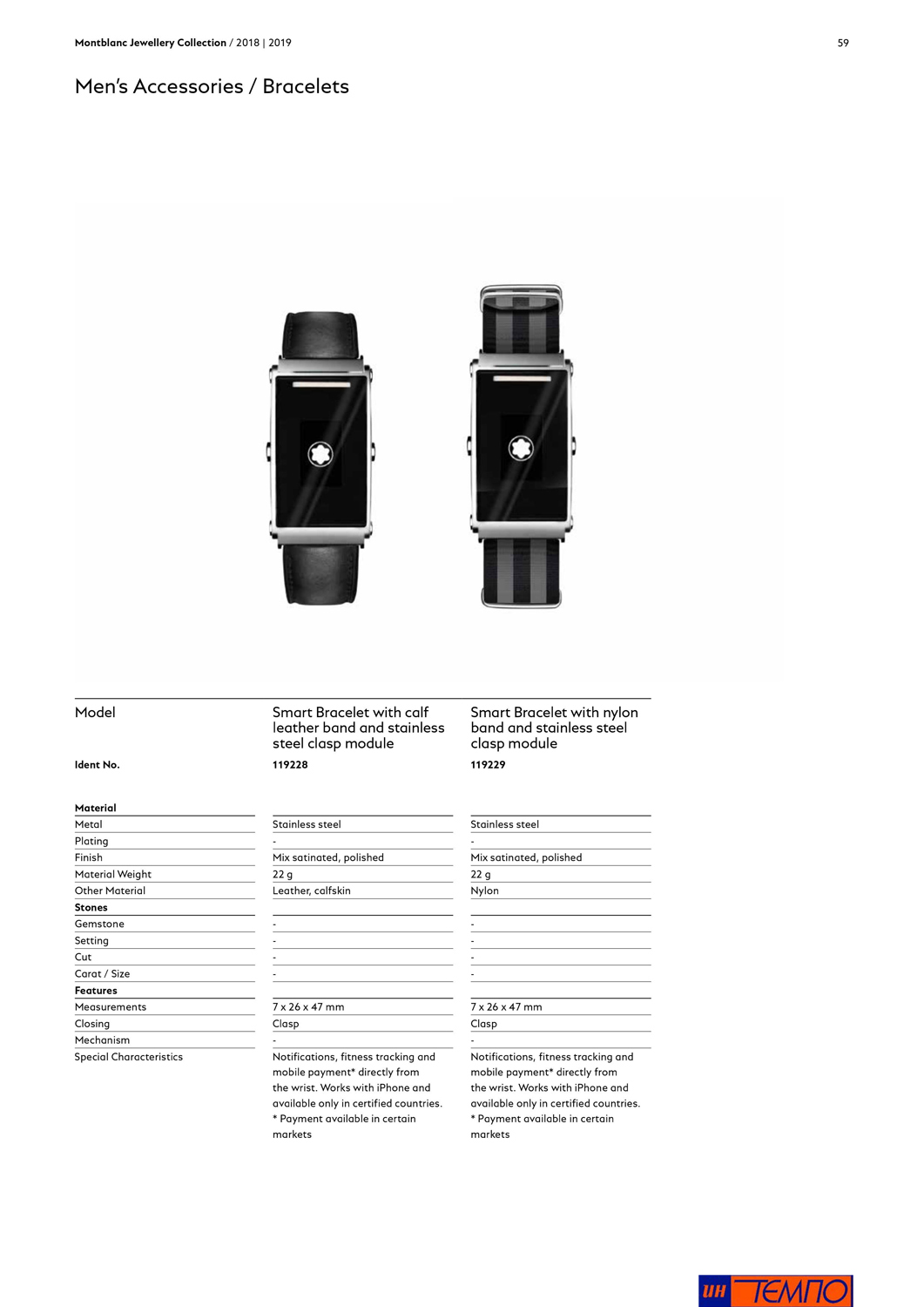 Montblanc Jewellery Collection / 2018 | 2019

59

Men's Accessories / Bracelets

| Model | Smart Bracelet with calf leather band and stainless steel clasp module | Smart Bracelet with nylon band and stainless steel clasp module |
|---|---|---|
| Ident No. | 119228 | 119229 |
| Material | | |
| Metal | Stainless steel | Stainless steel |
| Plating | - | - |
| Finish | Mix satinated, polished | Mix satinated, polished |
| Material Weight | 22 g | 22 g |
| Other Material | Leather, calfskin | Nylon |
| Stones | | |
| Gemstone | - | - |
| Setting | - | - |
| Cut | - | - |
| Carat / Size | - | - |
| Features | | |
| Measurements | 7 x 26 x 47 mm | 7 x 26 x 47 mm |
| Closing | Clasp | Clasp |
| Mechanism | - | - |
| Special Characteristics | Notifications, fitness tracking and mobile payment* directly from the wrist. Works with iPhone and available only in certified countries. * Payment available in certain markets | Notifications, fitness tracking and mobile payment* directly from the wrist. Works with iPhone and available only in certified countries. * Payment available in certain markets |

ИН ТЕМПО